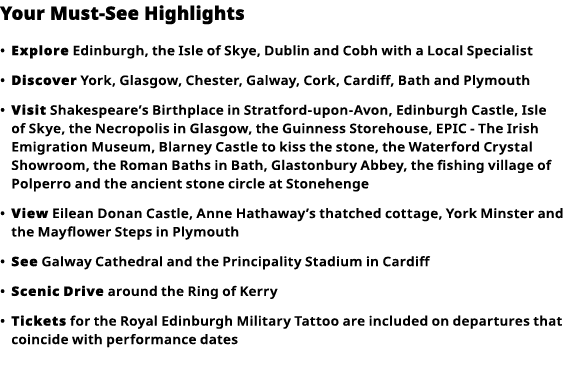 Your Must-See Highlights

• Explore Edinburgh, the Isle of Skye, Dublin and Cobh with a Local Specialist

• Discover York, Glasgow, Chester, Galway, Cork, Cardiff, Bath and Plymouth

• Visit Shakespeare's Birthplace in Stratford-upon-Avon, Edinburgh Castle, Isle of Skye, the Necropolis in Glasgow, the Guinness Storehouse, EPIC - The Irish Emigration Museum, Blarney Castle to kiss the stone, the Waterford Crystal Showroom, the Roman Baths in Bath, Glastonbury Abbey, the fishing village of Polperro and the ancient stone circle at Stonehenge

• View Eilean Donan Castle, Anne Hathaway's thatched cottage, York Minster and the Mayflower Steps in Plymouth

• See Galway Cathedral and the Principality Stadium in Cardiff

• Scenic Drive around the Ring of Kerry

• Tickets for the Royal Edinburgh Military Tattoo are included on departures that coincide with performance dates